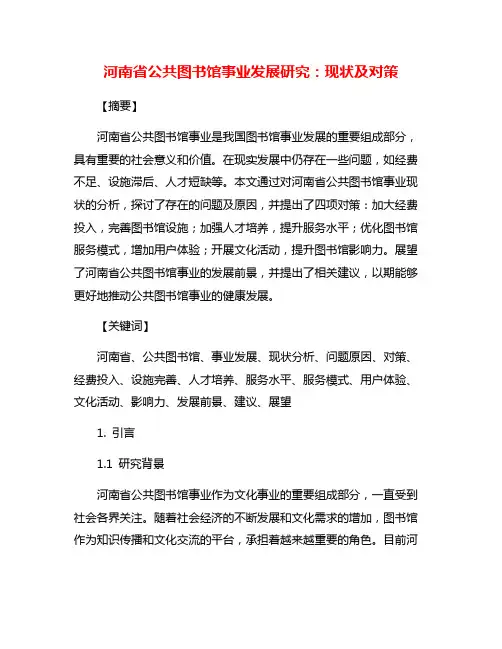 河南省公共图书馆事业发展研究：现状及对策

【摘要】

河南省公共图书馆事业是我国图书馆事业发展的重要组成部分，具有重要的社会意义和价值。在现实发展中仍存在一些问题，如经费不足、设施滞后、人才短缺等。本文通过对河南省公共图书馆事业现状的分析，探讨了存在的问题及原因，并提出了四项对策：加大经费投入，完善图书馆设施；加强人才培养，提升服务水平；优化图书馆服务模式，增加用户体验；开展文化活动，提升图书馆影响力。展望了河南省公共图书馆事业的发展前景，并提出了相关建议，以期能够更好地推动公共图书馆事业的健康发展。

【关键词】

河南省、公共图书馆、事业发展、现状分析、问题原因、对策、经费投入、设施完善、人才培养、服务水平、服务模式、用户体验、文化活动、影响力、发展前景、建议、展望

1. 引言

1.1 研究背景

河南省公共图书馆事业作为文化事业的重要组成部分，一直受到社会各界关注。随着社会经济的不断发展和文化需求的增加，图书馆作为知识传播和文化交流的平台，承担着越来越重要的角色。目前河